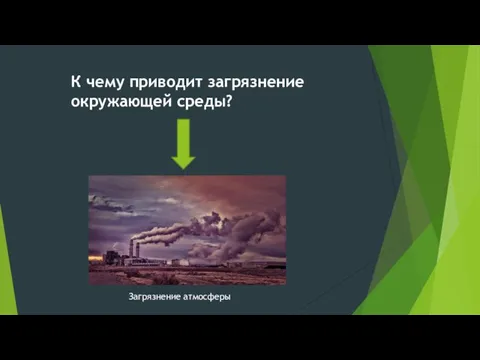 К чему приводит загрязнение окружающей среды?

Загрязнение атмосферы